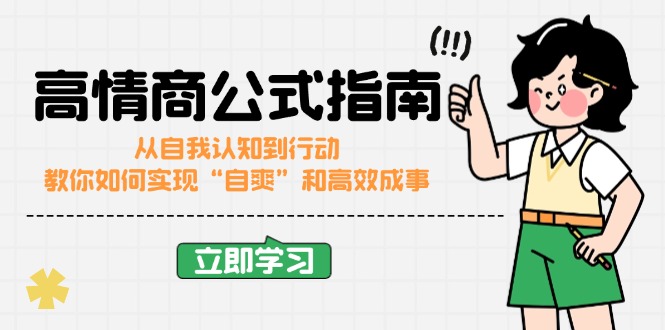 (!!)

高情商公式指南

从自我认知到行动
教你如何实现“自爽”和高效成事

立即学习